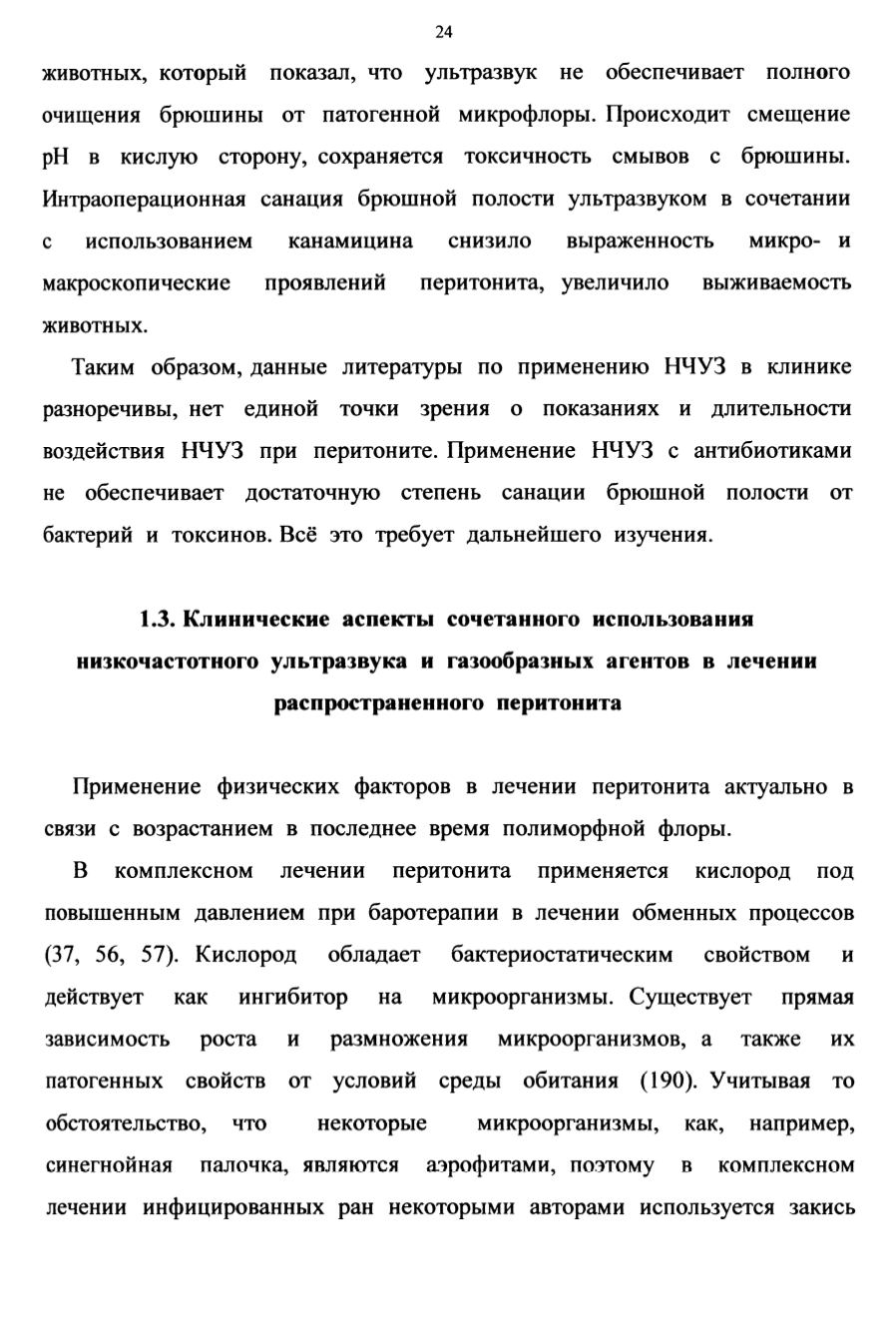 24

животных, который показал, что ультразвук не обеспечивает полного очищения брюшины от патогенной микрофлоры. Происходит смещение pH в кислую сторону, сохраняется токсичность смывов с брюшины. Интраоперационная санация брюшной полости ультразвуком в сочетании с использованием канамицина снизило выраженность микро- и макроскопические проявлений перитонита, увеличило выживаемость животных.

Таким образом, данные литературы по применению НЧУЗ в клинике разноречивы, нет единой точки зрения о показаниях и длительности воздействия НЧУЗ при перитоните. Применение НЧУЗ с антибиотиками не обеспечивает достаточную степень санации брюшной полости от бактерий и токсинов. Всё это требует дальнейшего изучения.

1.3. Клинические аспекты сочетанного использования низкочастотного ультразвука и газообразных агентов в лечении распространенного перитонита

Применение физических факторов в лечении перитонита актуально в связи с возрастанием в последнее время полиморфной флоры.

В комплексном лечении перитонита применяется кислород под повышенным давлением при баротерапии в лечении обменных процессов (37, 56, 57). Кислород обладает бактериостатическим свойством и действует как ингибитор на микроорганизмы. Существует прямая зависимость роста и размножения микроорганизмов, а также их патогенных свойств от условий среды обитания (190). Учитывая то обстоятельство, что некоторые микроорганизмы, как, например, синегнойная палочка, являются аэрофитами, поэтому в комплексном лечении инфицированных ран некоторыми авторами используется закись